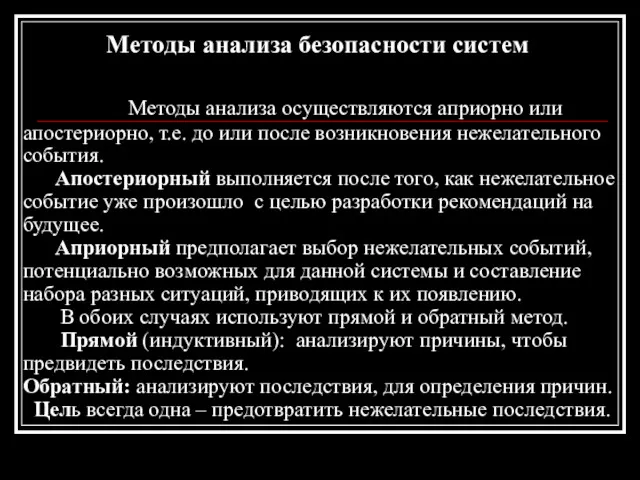 Методы анализа безопасности систем

Методы анализа осуществляются априорно или апостериорно, т.е. до или после возникновения нежелательного события.

Апостериорный выполняется после того, как нежелательное событие уже произошло с целью разработки рекомендаций на будущее.

Априорный предполагает выбор нежелательных событий, потенциально возможных для данной системы и составление набора разных ситуаций, приводящих к их появлению.

В обоих случаях используют прямой и обратный метод.

Прямой (индуктивный): анализируют причины, чтобы предвидеть последствия.

Обратный: анализируют последствия, для определения причин.

Цель всегда одна – предотвратить нежелательные последствия.